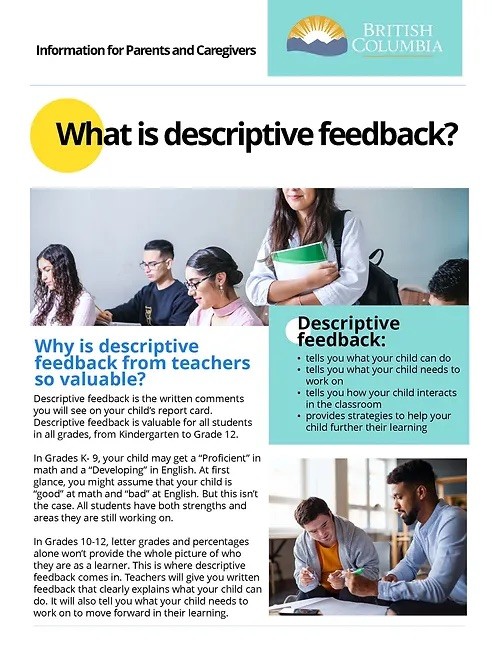 Information for Parents and Caregivers

BRITISH COLUMBIA

What is descriptive feedback?

Why is descriptive feedback from teachers so valuable?

Descriptive feedback is the written comments you will see on your child's report card. Descriptive feedback is valuable for all students in all grades, from Kindergarten to Grade 12.

In Grades K- 9, your child may get a "Proficient" in math and a "Developing" in English. At first glance, you might assume that your child is "good" at math and "bad" at English. But this isn't the case. All students have both strengths and areas they are still working on.

In Grades 10-12, letter grades and percentages alone won't provide the whole picture of who they are as a learner. This is where descriptive feedback comes in. Teachers will give you written feedback that clearly explains what your child can do. It will also tell you what your child needs to work on to move forward in their learning.

Descriptive feedback:

• tells you what your child can do
• tells you what your child needs to work on
• tells you how your child interacts in the classroom
• provides strategies to help your child further their learning